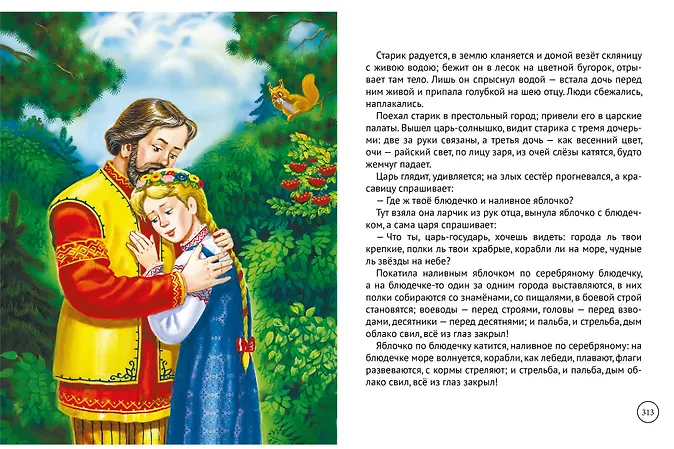 Старик радуется, в землю кланяется и домой везёт скляницу с живою водою; бежит он в лесок на цветной бугорок, отрывает там тело. Лишь он спрыснул водой — встала дочь перед ним живой и припала голубкой на шею отцу. Люди сбежались, наплакались.

Поехал старик в престольный город; привели его в царские палаты. Вышел царь-солнышко, видит старика с тремя дочерьми: две за руки связаны, а третья дочь — как весенний цвет, очи — райский свет, по лицу заря, из очей слёзы катятся, будто жемчуг падает.

Царь глядит, удивляется; на злых сестёр прогневался, а красавицу спрашивает:

— Где ж твоё блюдечко и наливное яблочко?

Тут взяла она ларчик из рук отца, вынула яблочко с блюдечком, а сама царя спрашивает:

— Что ты, царь-государь, хочешь видеть: города ль твои крепкие, полки ль твои храбрые, корабли ли на море, чудные ль звёзды на небе?

Покатила наливным яблочком по серебряному блюдечку, а на блюдечке-то один за одним города выставляются, в них полки собираются со знамёнами, со пищалями, в боевой строй становятся; воеводы — перед строями, головы — перед взводами, десятники — перед десятнями; и пальба, и стрельба, дым облако свил, всё из глаз закрыл!

Яблочко по блюдечку катится, наливное по серебряному: на блюдечке море волнуется, корабли, как лебеди, плавают, флаги развеваются, с кормы стреляют; и стрельба, и пальба, дым облако свил, всё из глаз закрыл!

313